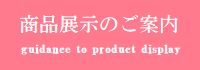 商品展示のご案内

guidance to product display